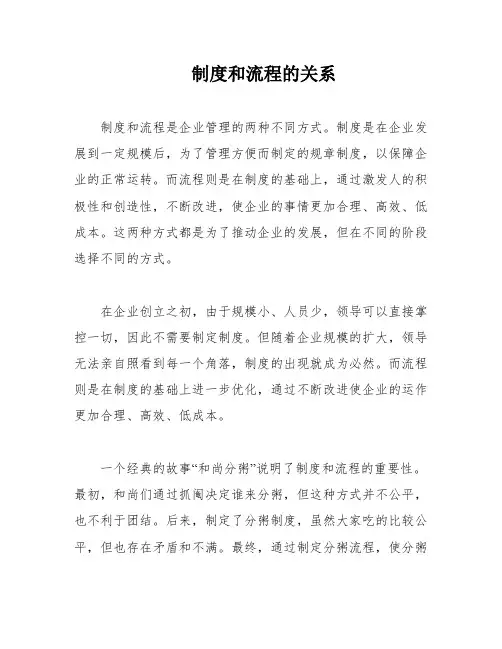 制度和流程的关系

制度和流程是企业管理的两种不同方式。制度是在企业发展到一定规模后，为了管理方便而制定的规章制度，以保障企业的正常运转。而流程则是在制度的基础上，通过激发人的积极性和创造性，不断改进，使企业的事情更加合理、高效、低成本。这两种方式都是为了推动企业的发展，但在不同的阶段选择不同的方式。

在企业创立之初，由于规模小、人员少，领导可以直接掌控一切，因此不需要制定制度。但随着企业规模的扩大，领导无法亲自照看到每一个角落，制度的出现就成为必然。而流程则是在制度的基础上进一步优化，通过不断改进使企业的运作更加合理、高效、低成本。

一个经典的故事“和尚分粥”说明了制度和流程的重要性。最初，和尚们通过抓阄决定谁来分粥，但这种方式并不公平，也不利于团结。后来，制定了分粥制度，虽然大家吃的比较公平，但也存在矛盾和不满。最终，通过制定分粥流程，使分粥